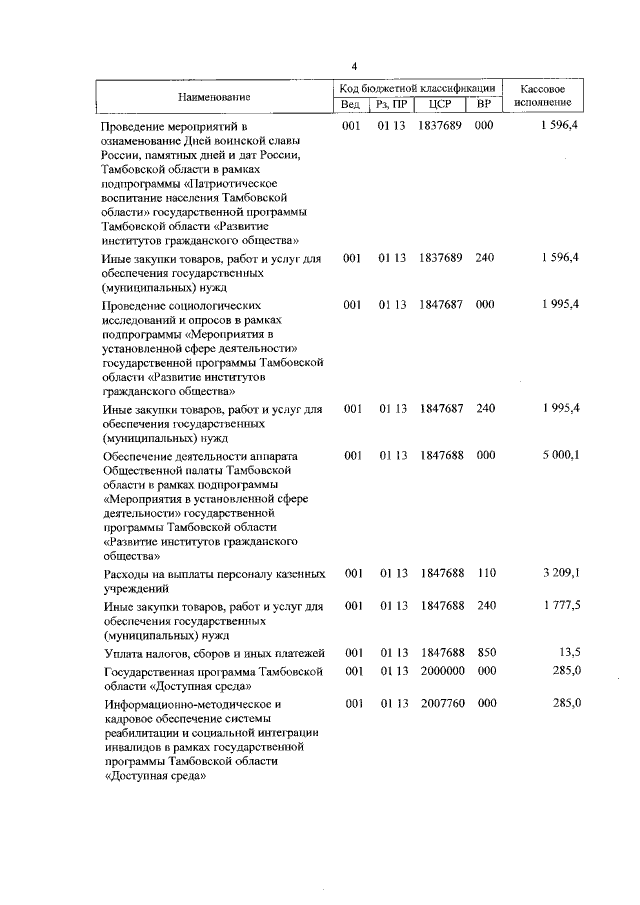 4

| Наименование | Код бюджетной классификации | | | | Кассовое исполнение |
|---|---|---|---|---|---|
| | Вед | Рз, ПР | ЦСР | ВР | |
| Проведение мероприятий в ознаменование Дней воинской славы России, памятных дней и дат России, Тамбовской области в рамках подпрограммы «Патриотическое воспитание населения Тамбовской области» государственной программы Тамбовской области «Развитие институтов гражданского общества» | 001 | 01 13 | 1837689 | 000 | 1 596,4 |
| Иные закупки товаров, работ и услуг для обеспечения государственных (муниципальных) нужд | 001 | 01 13 | 1837689 | 240 | 1 596,4 |
| Проведение социологических исследований и опросов в рамках подпрограммы «Мероприятия в установленной сфере деятельности» государственной программы Тамбовской области «Развитие институтов гражданского общества» | 001 | 01 13 | 1847687 | 000 | 1 995,4 |
| Иные закупки товаров, работ и услуг для обеспечения государственных (муниципальных) нужд | 001 | 01 13 | 1847687 | 240 | 1 995,4 |
| Обеспечение деятельности аппарата Общественной палаты Тамбовской области в рамках подпрограммы «Мероприятия в установленной сфере деятельности» государственной программы Тамбовской области «Развитие институтов гражданского общества» | 001 | 01 13 | 1847688 | 000 | 5 000,1 |
| Расходы на выплаты персоналу казенных учреждений | 001 | 01 13 | 1847688 | 110 | 3 209,1 |
| Иные закупки товаров, работ и услуг для обеспечения государственных (муниципальных) нужд | 001 | 01 13 | 1847688 | 240 | 1 777,5 |
| Уплата налогов, сборов и иных платежей | 001 | 01 13 | 1847688 | 850 | 13,5 |
| Государственная программа Тамбовской области «Доступная среда» | 001 | 01 13 | 2000000 | 000 | 285,0 |
| Информационно-методическое и кадровое обеспечение системы реабилитации и социальной интеграции инвалидов в рамках государственной программы Тамбовской области «Доступная среда» | 001 | 01 13 | 2007760 | 000 | 285,0 |